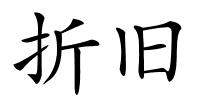 折旧